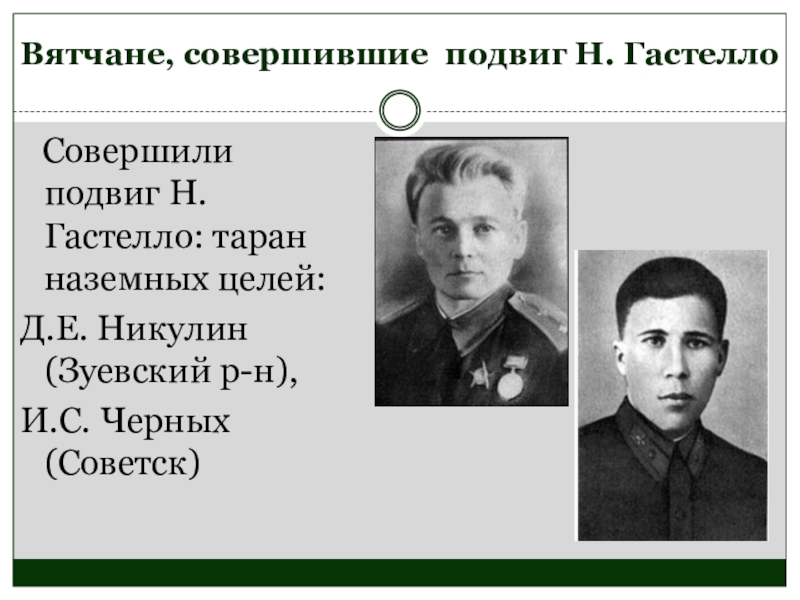 Вятчане, совершившие подвиг Н. Гастелло

Совершили подвиг Н. Гастелло: таран наземных целей:

Д.Е. Никулин (Зуевский р-н),

И.С. Черных (Советск)